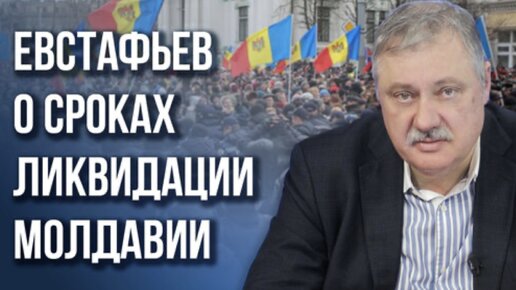 ЕВСТАФЬЕВ
О СРОКАХ
ЛИКВИДАЦИИ
МОЛДАВИИ